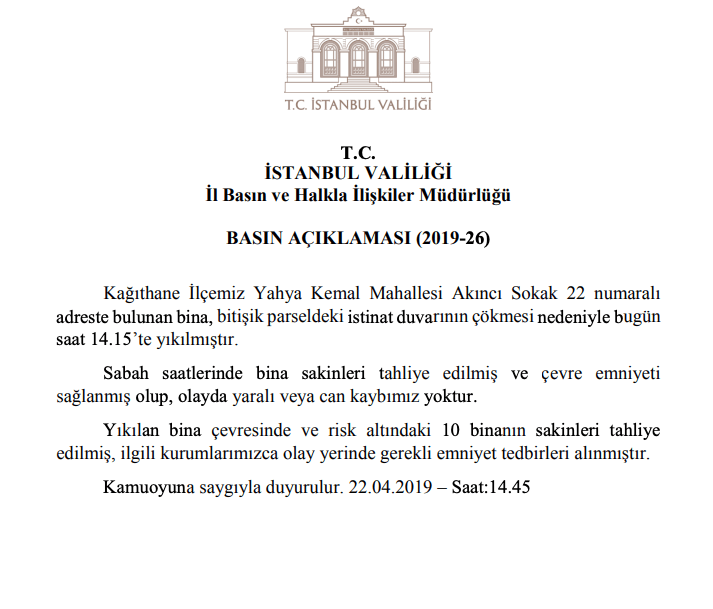 T.C. İSTANBUL VALİLİĞİ

T.C.
İSTANBUL VALİLİĞİ
İl Basın ve Halkla İlişkiler Müdürlüğü

BASIN AÇIKLAMASI (2019-26)

Kağıthane İlçemiz Yahya Kemal Mahallesi Akıncı Sokak 22 numaralı adreste bulunan bina, bitişik parseldeki istinat duvarının çökmesi nedeniyle bugün saat 14.15'te yıkılmıştır.

Sabah saatlerinde bina sakinleri tahliye edilmiş ve çevre emniyeti sağlanmış olup, olayda yaralı veya can kaybımız yoktur.

Yıkılan bina çevresinde ve risk altındaki 10 binanın sakinleri tahliye edilmiş, ilgili kurumlarımızca olay yerinde gerekli emniyet tedbirleri alınmıştır.

Kamuoyuna saygıyla duyurulur. 22.04.2019 – Saat:14.45